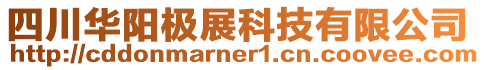 四川华阳极展科技有限公司
http://cddonmarner1.cn.coovee.com